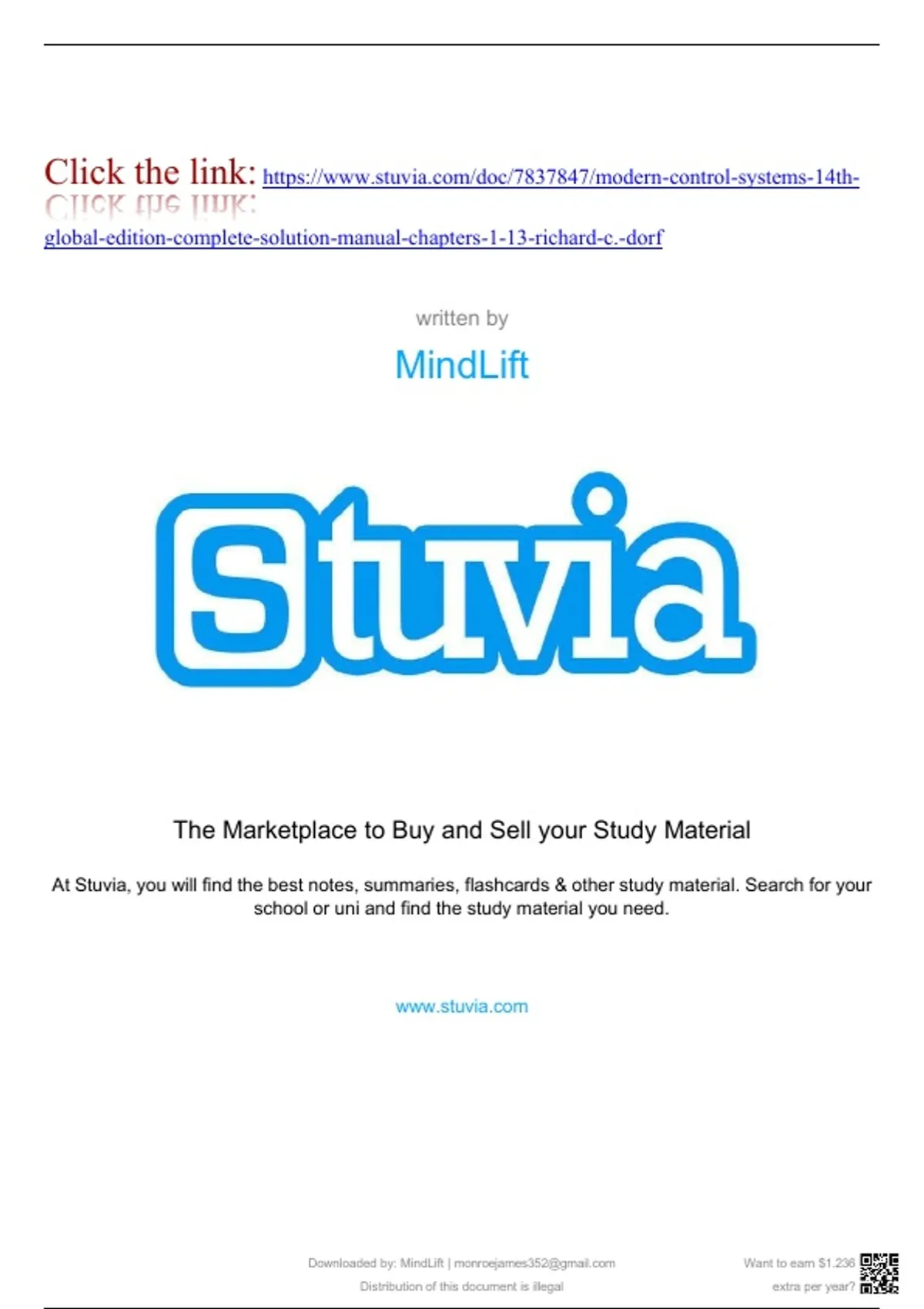 Click the link: https://www.stuvia.com/doc/7837847/modern-control-systems-14th-global-edition-complete-solution-manual-chapters-1-13-richard-c.-dorf

written by

MindLift

Stuvia

The Marketplace to Buy and Sell your Study Material

At Stuvia, you will find the best notes, summaries, flashcards & other study material. Search for your school or uni and find the study material you need.

www.stuvia.com

Downloaded by: MindLift | monroejames352@gmail.com
Distribution of this document is illegal

Want to earn $1.236 extra per year?